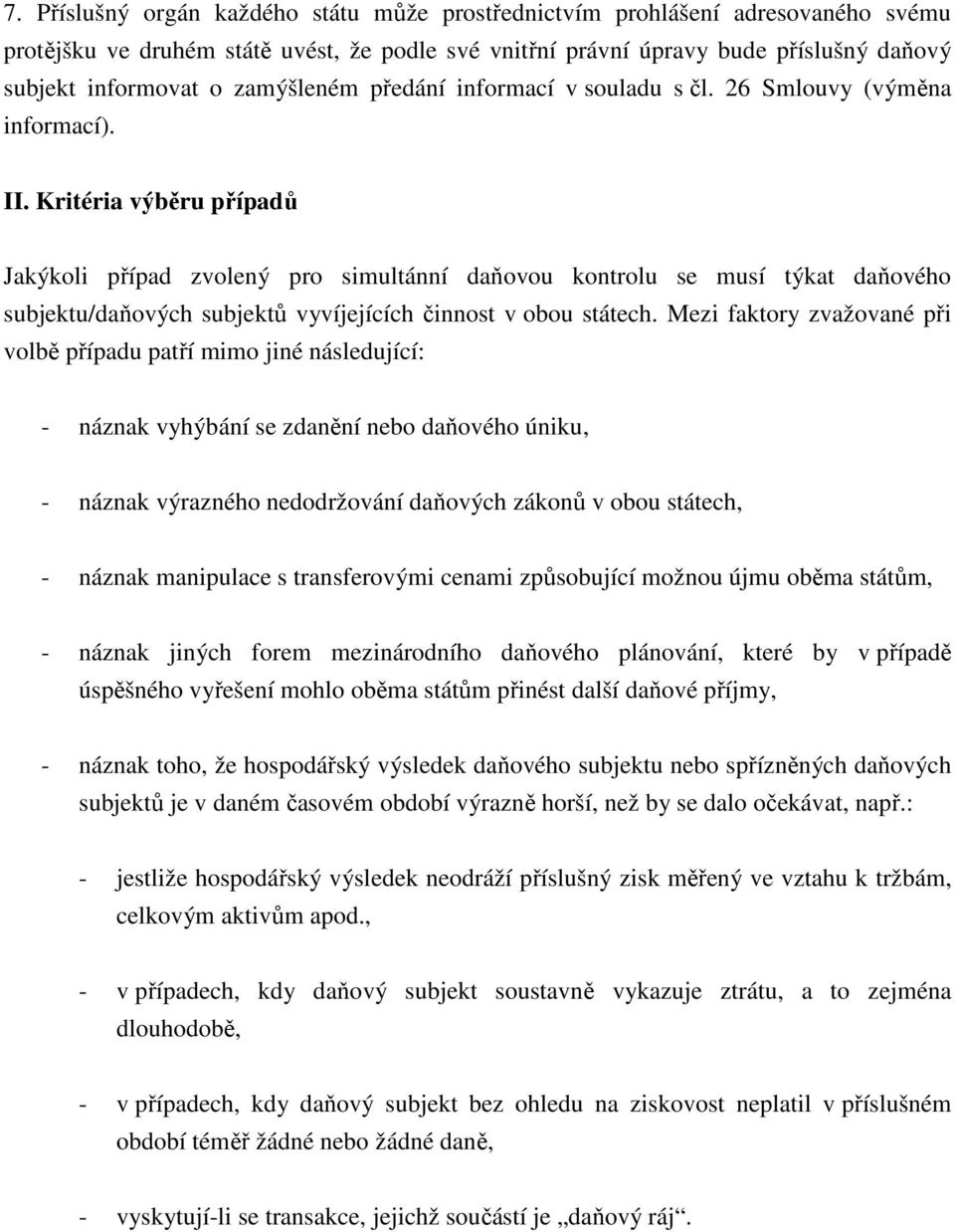 7. Příslušný orgán každého státu může prostřednictvím prohlášení adresovaného svému protějšku ve druhém státě uvést, že podle své vnitřní právní úpravy bude příslušný daňový subjekt informovat o zamýšleném předání informací v souladu s čl. 26 Smlouvy (výměna informací).

II. Kritéria výběru případů

Jakýkoli případ zvolený pro simultánní daňovou kontrolu se musí týkat daňového subjektu/daňových subjektů vyvíjejících činnost v obou státech. Mezi faktory zvažované při volbě případu patří mimo jiné následující:

- náznak vyhýbání se zdanění nebo daňového úniku,

- náznak výrazného nedodržování daňových zákonů v obou státech,

- náznak manipulace s transferovými cenami způsobující možnou újmu oběma státům,

- náznak jiných forem mezinárodního daňového plánování, které by v případě úspěšného vyřešení mohlo oběma státům přinést další daňové příjmy,

- náznak toho, že hospodářský výsledek daňového subjektu nebo spřízněných daňových subjektů je v daném časovém období výrazně horší, než by se dalo očekávat, např.:

- jestliže hospodářský výsledek neodráží příslušný zisk měřený ve vztahu k tržbám, celkovým aktivům apod.,

- v případech, kdy daňový subjekt soustavně vykazuje ztrátu, a to zejména dlouhodobě,

- v případech, kdy daňový subjekt bez ohledu na ziskovost neplatil v příslušném období téměř žádné nebo žádné daně,

- vyskytují-li se transakce, jejichž součástí je „daňový ráj“.